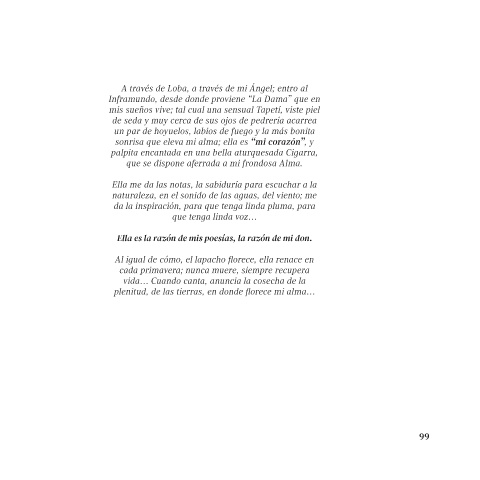 A través de Loba, a través de mi Ángel; entro al Inframundo, desde donde proviene "La Dama" que en mis sueños vive; tal cual una sensual Tapetí, viste piel de seda y muy cerca de sus ojos de pedrería acarrea un par de hoyuelos, labios de fuego y la más bonita sonrisa que eleva mi alma; ella es "mi corazón", y palpita encantada en una bella aturquesada Cigarra, que se dispone aferrada a mi frondosa Alma.

Ella me da las notas, la sabiduría para escuchar a la naturaleza, en el sonido de las aguas, del viento; me da la inspiración, para que tenga linda pluma, para que tenga linda voz…

Ella es la razón de mis poesías, la razón de mi don.

Al igual de cómo, el lapacho florece, ella renace en cada primavera; nunca muere, siempre recupera vida… Cuando canta, anuncia la cosecha de la plenitud, de las tierras, en donde florece mi alma…

99